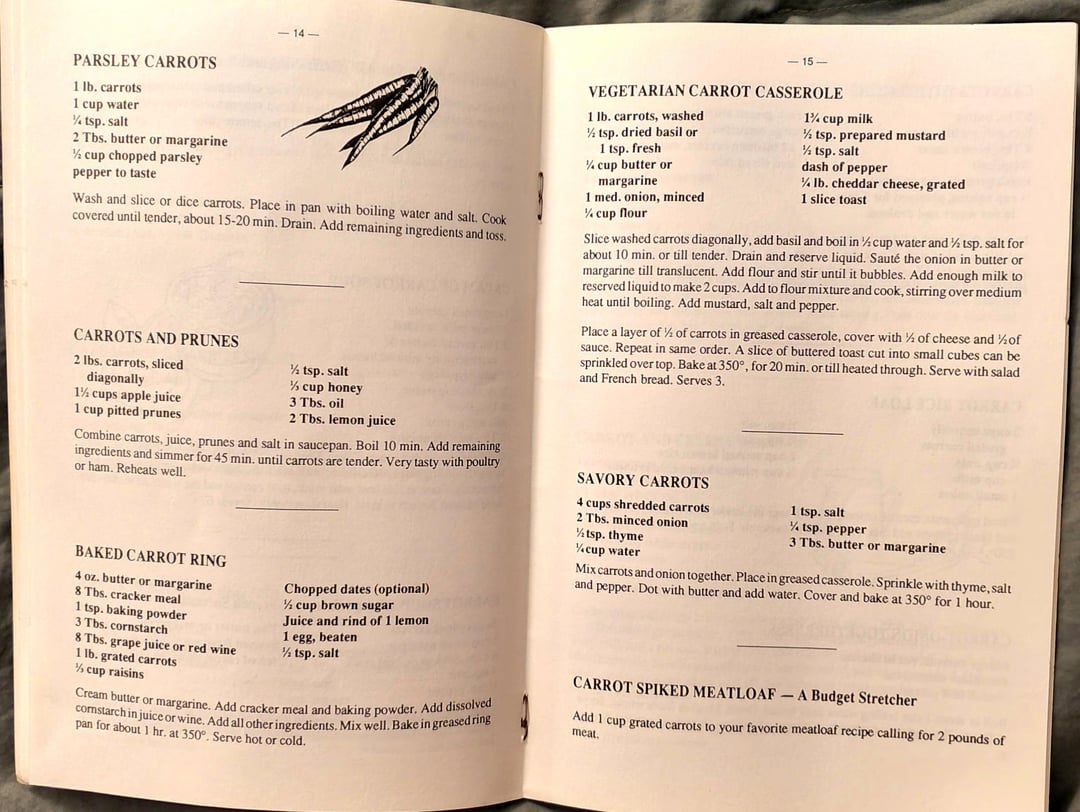 — 14 —

PARSLEY CARROTS

1 lb. carrots
1 cup water
¼ tsp. salt
2 Tbs. butter or margarine
½ cup chopped parsley
pepper to taste

Wash and slice or dice carrots. Place in pan with boiling water and salt. Cook covered until tender, about 15-20 min. Drain. Add remaining ingredients and toss.

CARROTS AND PRUNES

2 lbs. carrots, sliced diagonally
1½ cups apple juice
1 cup pitted prunes

½ tsp. salt
⅓ cup honey
3 Tbs. oil
2 Tbs. lemon juice

Combine carrots, juice, prunes and salt in saucepan. Boil 10 min. Add remaining ingredients and simmer for 45 min. until carrots are tender. Very tasty with poultry or ham. Reheats well.

BAKED CARROT RING

4 oz. butter or margarine
8 Tbs. cracker meal
1 tsp. baking powder
3 Tbs. cornstarch
8 Tbs. grape juice or red wine
1 lb. grated carrots
⅓ cup raisins

Chopped dates (optional)
½ cup brown sugar
Juice and rind of 1 lemon
1 egg, beaten
½ tsp. salt

Cream butter or margarine. Add cracker meal and baking powder. Add dissolved cornstarch in juice or wine. Add all other ingredients. Mix well. Bake in greased ring pan for about 1 hr. at 350°. Serve hot or cold.

— 15 —

VEGETARIAN CARROT CASSEROLE

1 lb. carrots, washed
½ tsp. dried basil or 1 tsp. fresh
¼ cup butter or margarine
1 med. onion, minced
¼ cup flour

1¾ cup milk
½ tsp. prepared mustard
½ tsp. salt
dash of pepper
¼ lb. cheddar cheese, grated
1 slice toast

Slice washed carrots diagonally, add basil and boil in ½ cup water and ½ tsp. salt for about 10 min. or till tender. Drain and reserve liquid. Sauté the onion in butter or margarine till translucent. Add flour and stir until it bubbles. Add enough milk to reserved liquid to make 2 cups. Add to flour mixture and cook, stirring over medium heat until boiling. Add mustard, salt and pepper.

Place a layer of ½ of carrots in greased casserole, cover with ½ of cheese and ½ of sauce. Repeat in same order. A slice of buttered toast cut into small cubes can be sprinkled over top. Bake at 350°, for 20 min. or till heated through. Serve with salad and French bread. Serves 3.

SAVORY CARROTS

4 cups shredded carrots
2 Tbs. minced onion
½ tsp. thyme
¼ cup water

1 tsp. salt
¼ tsp. pepper
3 Tbs. butter or margarine

Mix carrots and onion together. Place in greased casserole. Sprinkle with thyme, salt and pepper. Dot with butter and add water. Cover and bake at 350° for 1 hour.

CARROT SPIKED MEATLOAF — A Budget Stretcher

Add 1 cup grated carrots to your favorite meatloaf recipe calling for 2 pounds of meat.